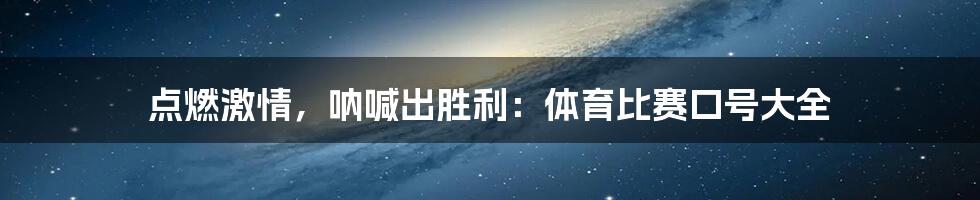 点燃激情，呐喊出胜利：体育比赛口号大全